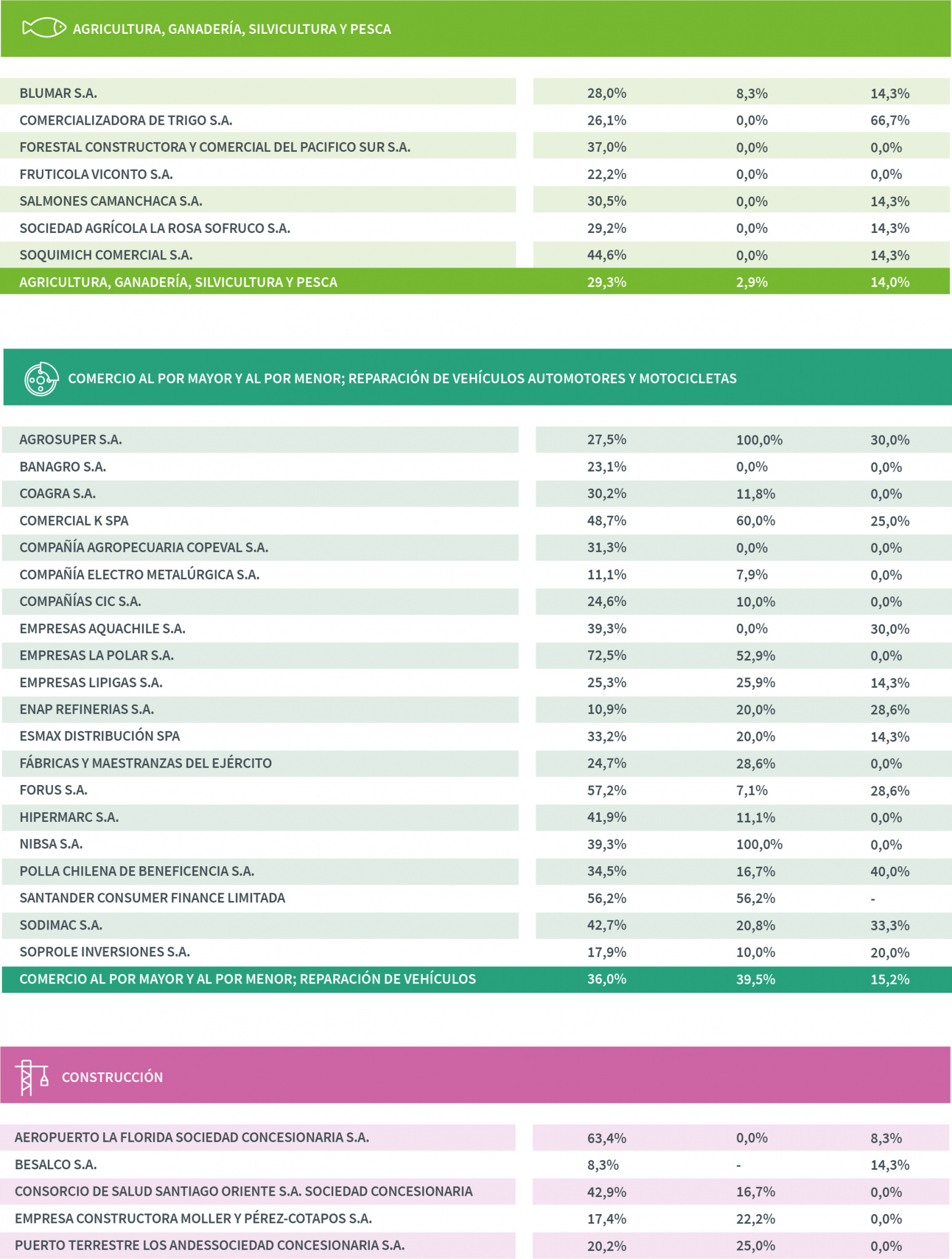 AGRICULTURA, GANADERÍA, SILVICULTURA Y PESCA

| | | | |
|---|---|---|---|
| BLUMAR S.A. | 28,0% | 8,3% | 14,3% |
| COMERCIALIZADORA DE TRIGO S.A. | 26,1% | 0,0% | 66,7% |
| FORESTAL CONSTRUCTORA Y COMERCIAL DEL PACIFICO SUR S.A. | 37,0% | 0,0% | 0,0% |
| FRUTICOLA VICONTO S.A. | 22,2% | 0,0% | 0,0% |
| SALMONES CAMANCHACA S.A. | 30,5% | 0,0% | 14,3% |
| SOCIEDAD AGRÍCOLA LA ROSA SOFRUCO S.A. | 29,2% | 0,0% | 14,3% |
| SOQUIMICH COMERCIAL S.A. | 44,6% | 0,0% | 14,3% |
| AGRICULTURA, GANADERÍA, SILVICULTURA Y PESCA | 29,3% | 2,9% | 14,0% |

COMERCIO AL POR MAYOR Y AL POR MENOR; REPARACIÓN DE VEHÍCULOS AUTOMOTORES Y MOTOCICLETAS

| | | | |
|---|---|---|---|
| AGROSUPER S.A. | 27,5% | 100,0% | 30,0% |
| BANAGRO S.A. | 23,1% | 0,0% | 0,0% |
| COAGRA S.A. | 30,2% | 11,8% | 0,0% |
| COMERCIAL K SPA | 48,7% | 60,0% | 25,0% |
| COMPAÑÍA AGROPECUARIA COPEVAL S.A. | 31,3% | 0,0% | 0,0% |
| COMPAÑÍA ELECTRO METALÚRGICA S.A. | 11,1% | 7,9% | 0,0% |
| COMPAÑÍAS CIC S.A. | 24,6% | 10,0% | 0,0% |
| EMPRESAS AQUACHILE S.A. | 39,3% | 0,0% | 30,0% |
| EMPRESAS LA POLAR S.A. | 72,5% | 52,9% | 0,0% |
| EMPRESAS LIPIGAS S.A. | 25,3% | 25,9% | 14,3% |
| ENAP REFINERIAS S.A. | 10,9% | 20,0% | 28,6% |
| ESMAX DISTRIBUCIÓN SPA | 33,2% | 20,0% | 14,3% |
| FÁBRICAS Y MAESTRANZAS DEL EJÉRCITO | 24,7% | 28,6% | 0,0% |
| FORUS S.A. | 57,2% | 7,1% | 28,6% |
| HIPERMARC S.A. | 41,9% | 11,1% | 0,0% |
| NIBSA S.A. | 39,3% | 100,0% | 0,0% |
| POLLA CHILENA DE BENEFICENCIA S.A. | 34,5% | 16,7% | 40,0% |
| SANTANDER CONSUMER FINANCE LIMITADA | 56,2% | 56,2% | - |
| SODIMAC S.A. | 42,7% | 20,8% | 33,3% |
| SOPROLE INVERSIONES S.A. | 17,9% | 10,0% | 20,0% |
| COMERCIO AL POR MAYOR Y AL POR MENOR; REPARACIÓN DE VEHÍCULOS | 36,0% | 39,5% | 15,2% |

CONSTRUCCIÓN

| | | | |
|---|---|---|---|
| AEROPUERTO LA FLORIDA SOCIEDAD CONCESIONARIA S.A. | 63,4% | 0,0% | 8,3% |
| BESALCO S.A. | 8,3% | - | 14,3% |
| CONSORCIO DE SALUD SANTIAGO ORIENTE S.A. SOCIEDAD CONCESIONARIA | 42,9% | 16,7% | 0,0% |
| EMPRESA CONSTRUCTORA MOLLER Y PÉREZ-COTAPOS S.A. | 17,4% | 22,2% | 0,0% |
| PUERTO TERRESTRE LOS ANDESSOCIEDAD CONCESIONARIA S.A. | 20,2% | 25,0% | 0,0% |